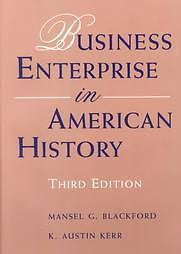 BUSINESS ENTERPRISE
in
AMERICAN HISTORY

THIRD EDITION

MANSEL G. BLACKFORD

K. AUSTIN KERR